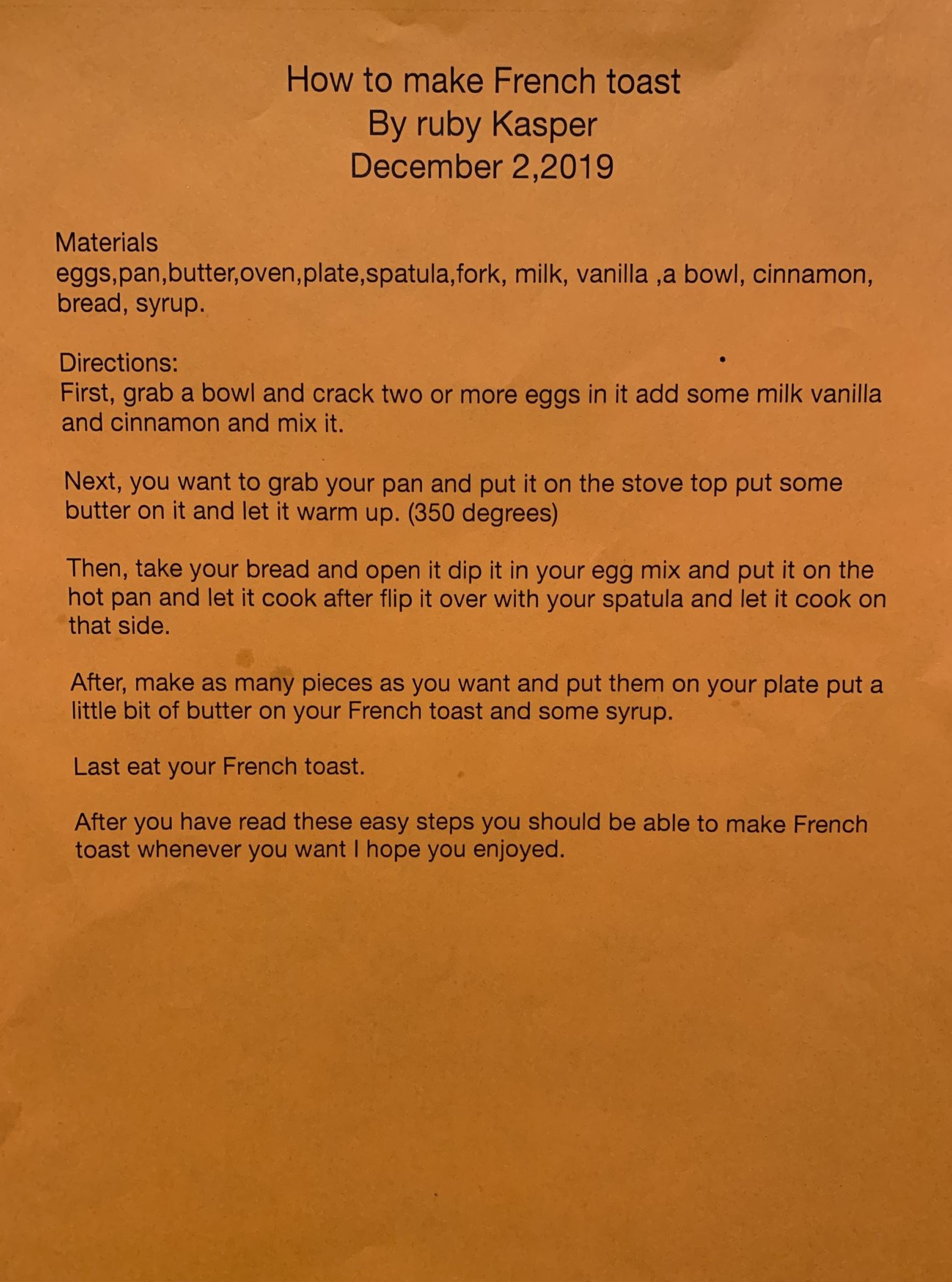 How to make French toast
By ruby Kasper
December 2,2019

Materials
eggs,pan,butter,oven,plate,spatula,fork, milk, vanilla ,a bowl, cinnamon, bread, syrup.

Directions:
First, grab a bowl and crack two or more eggs in it add some milk vanilla and cinnamon and mix it.

Next, you want to grab your pan and put it on the stove top put some butter on it and let it warm up. (350 degrees)

Then, take your bread and open it dip it in your egg mix and put it on the hot pan and let it cook after flip it over with your spatula and let it cook on that side.

After, make as many pieces as you want and put them on your plate put a little bit of butter on your French toast and some syrup.

Last eat your French toast.

After you have read these easy steps you should be able to make French toast whenever you want I hope you enjoyed.